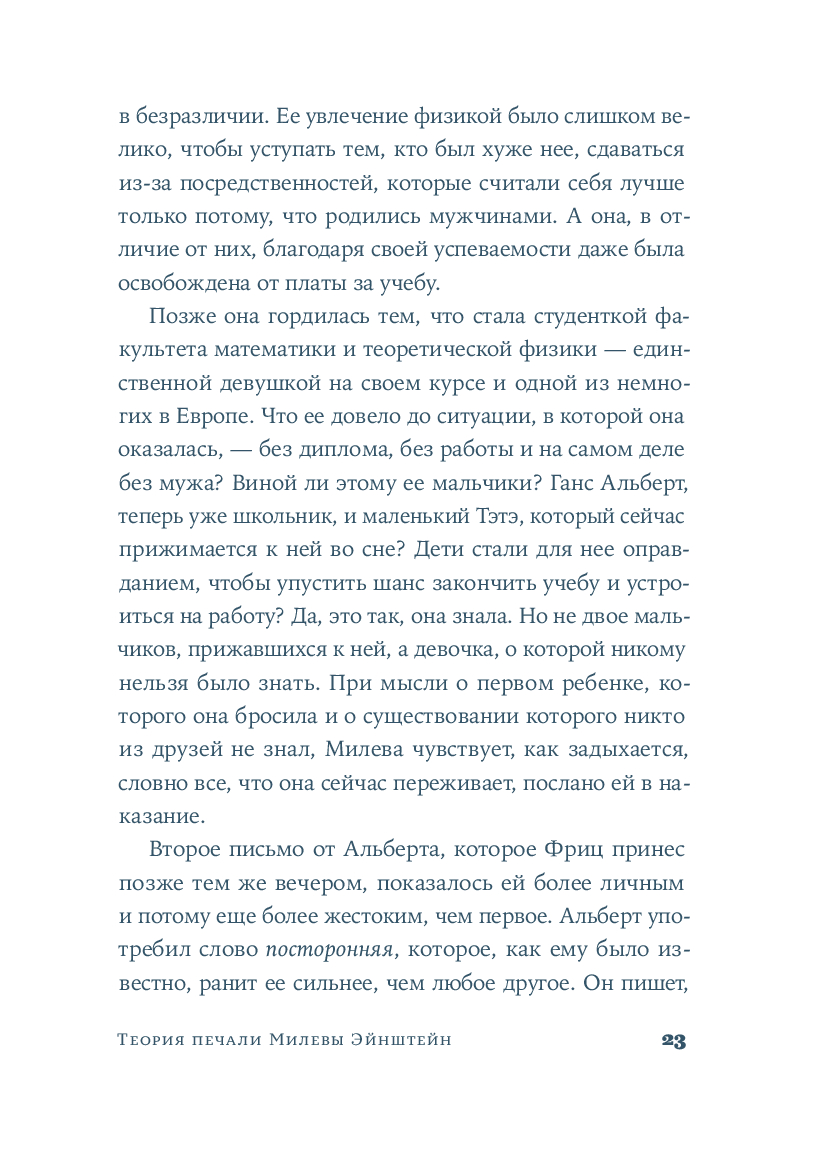 в безразличии. Ее увлечение физикой было слишком велико, чтобы уступать тем, кто был хуже нее, сдаваться из-за посредственностей, которые считали себя лучше только потому, что родились мужчинами. А она, в отличие от них, благодаря своей успеваемости даже была освобождена от платы за учебу.

Позже она гордилась тем, что стала студенткой факультета математики и теоретической физики — единственной девушкой на своем курсе и одной из немногих в Европе. Что ее довело до ситуации, в которой она оказалась, — без диплома, без работы и на самом деле без мужа? Виной ли этому ее мальчики? Ганс Альберт, теперь уже школьник, и маленький Тэтэ, который сейчас прижимается к ней во сне? Дети стали для нее оправданием, чтобы упустить шанс закончить учебу и устроиться на работу? Да, это так, она знала. Но не двое мальчиков, прижавшихся к ней, а девочка, о которой никому нельзя было знать. При мысли о первом ребенке, которого она бросила и о существовании которого никто из друзей не знал, Милева чувствует, как задыхается, словно все, что она сейчас переживает, послано ей в наказание.

Второе письмо от Альберта, которое Фриц принес позже тем же вечером, показалось ей более личным и потому еще более жестоким, чем первое. Альберт употребил слово посторонняя, которое, как ему было известно, ранит ее сильнее, чем любое другое. Он пишет,

Теория печали Милевы Эйнштейн 23